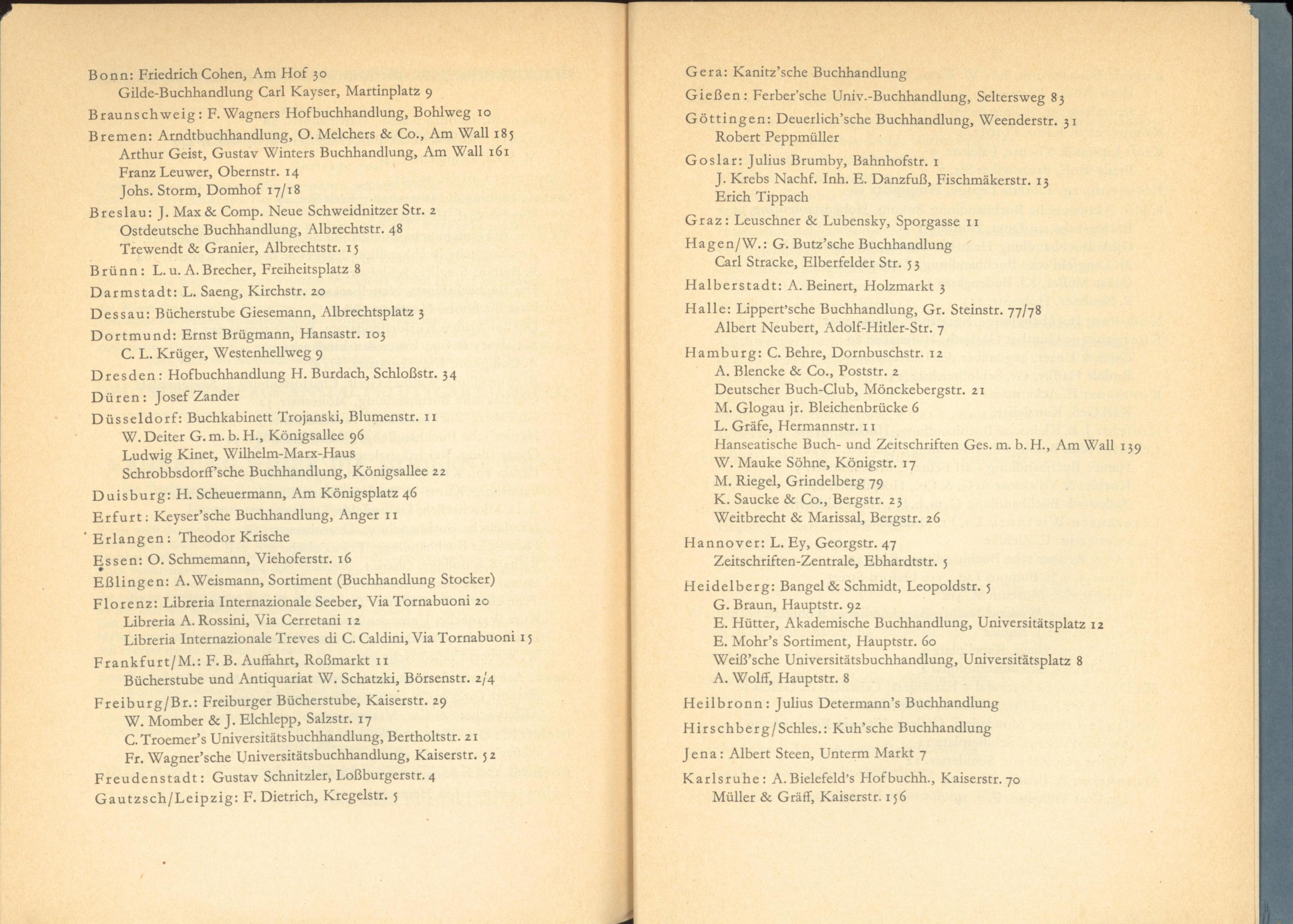 Bonn: Friedrich Cohen, Am Hof 30
Gilde-Buchhandlung Carl Kayser, Martinplatz 9

Braunschweig: F. Wagners Hofbuchhandlung, Bohlweg 10

Bremen: Arndtbuchhandlung, O. Melchers & Co., Am Wall 185
Arthur Geist, Gustav Winters Buchhandlung, Am Wall 161
Franz Leuwer, Obernstr. 14
Johs. Storm, Domhof 17/18

Breslau: J. Max & Comp. Neue Schweidnitzer Str. 2
Ostdeutsche Buchhandlung, Albrechtstr. 48
Trewendt & Granier, Albrechtstr. 15

Brünn: L. u. A. Brecher, Freiheitsplatz 8

Darmstadt: L. Saeng, Kirchstr. 20

Dessau: Bücherstube Giesemann, Albrechtsplatz 3

Dortmund: Ernst Brügmann, Hansastr. 103
C. L. Krüger, Westenhellweg 9

Dresden: Hofbuchhandlung H. Burdach, Schloßstr. 34

Düren: Josef Zander

Düsseldorf: Buchkabinett Trojanski, Blumenstr. 11
W. Deiter G. m. b. H., Königsallee 96
Ludwig Kinet, Wilhelm-Marx-Haus
Schrobbsdorff'sche Buchhandlung, Königsallee 22

Duisburg: H. Scheuermann, Am Königsplatz 46

Erfurt: Keyser'sche Buchhandlung, Anger 11

Erlangen: Theodor Krische

Essen: O. Schmemann, Viehoferstr. 16

Eßlingen: A. Weismann, Sortiment (Buchhandlung Stocker)

Florenz: Libreria Internazionale Seeber, Via Tornabuoni 20
Libreria A. Rossini, Via Cerretani 12
Libreria Internazionale Treves di C. Caldini, Via Tornabuoni 15

Frankfurt/M.: F. B. Auffahrt, Roßmarkt 11
Bücherstube und Antiquariat W. Schatzki, Börsenstr. 2/4

Freiburg/Br.: Freiburger Bücherstube, Kaiserstr. 29
W. Momber & J. Elchlepp, Salzstr. 17
C. Troemer's Universitätsbuchhandlung, Bertholtstr. 21
Fr. Wagner'sche Universitätsbuchhandlung, Kaiserstr. 52

Freudenstadt: Gustav Schnitzler, Loßburgerstr. 4

Gautzsch/Leipzig: F. Dietrich, Kregelstr. 5

Gera: Kanitz'sche Buchhandlung

Gießen: Ferber'sche Univ.-Buchhandlung, Seltersweg 83

Göttingen: Deuerlich'sche Buchhandlung, Weenderstr. 31
Robert Peppmüller

Goslar: Julius Brumby, Bahnhofstr. 1
J. Krebs Nachf. Inh. E. Danzfuß, Fischmäkerstr. 13
Erich Tippach

Graz: Leuschner & Lubensky, Sporgasse 11

Hagen/W.: G. Butz'sche Buchhandlung
Carl Stracke, Elberfelder Str. 53

Halberstadt: A. Beinert, Holzmarkt 3

Halle: Lippert'sche Buchhandlung, Gr. Steinstr. 77/78
Albert Neubert, Adolf-Hitler-Str. 7

Hamburg: C. Behre, Dornbuschstr. 12
A. Blencke & Co., Poststr. 2
Deutscher Buch-Club, Mönckebergstr. 21
M. Glogau jr. Bleichenbrücke 6
L. Gräfe, Hermannstr. 11
Hanseatische Buch- und Zeitschriften Ges. m. b. H., Am Wall 139
W. Mauke Söhne, Königstr. 17
M. Riegel, Grindelberg 79
K. Saucke & Co., Bergstr. 23
Weitbrecht & Marissal, Bergstr. 26

Hannover: L. Ey, Georgstr. 47
Zeitschriften-Zentrale, Ebhardtstr. 5

Heidelberg: Bangel & Schmidt, Leopoldstr. 5
G. Braun, Hauptstr. 92
E. Hütter, Akademische Buchhandlung, Universitätsplatz 12
E. Mohr's Sortiment, Hauptstr. 60
Weiß'sche Universitätsbuchhandlung, Universitätsplatz 8
A. Wolff, Hauptstr. 8

Heilbronn: Julius Determann's Buchhandlung

Hirschberg/Schles.: Kuh'sche Buchhandlung

Jena: Albert Steen, Unterm Markt 7

Karlsruhe: A. Bielefeld's Hofbuchh., Kaiserstr. 70
Müller & Gräff, Kaiserstr. 156